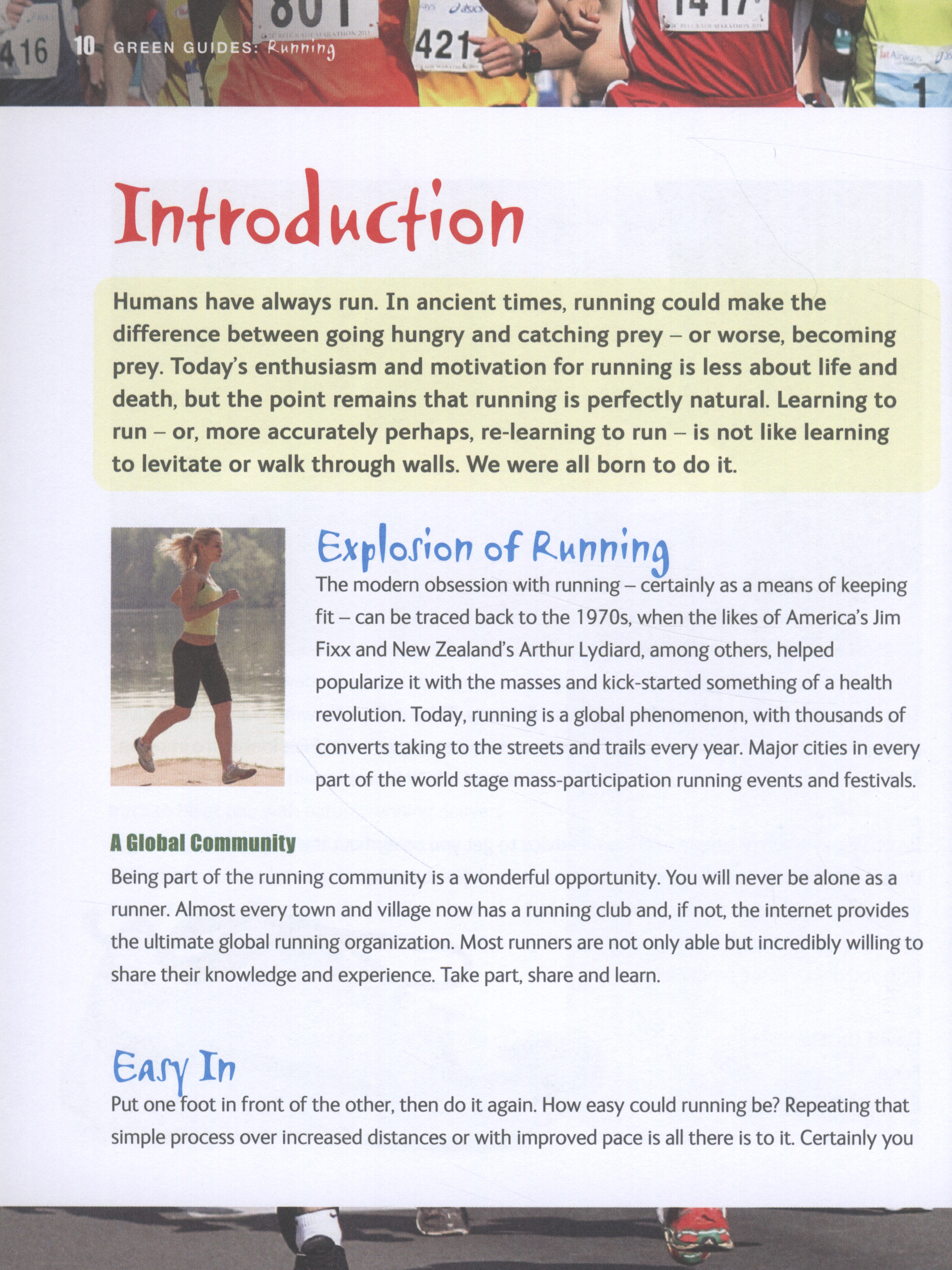 416 801 421 1417 1

10 GREEN GUIDES: Running

Introduction

Humans have always run. In ancient times, running could make the difference between going hungry and catching prey – or worse, becoming prey. Today's enthusiasm and motivation for running is less about life and death, but the point remains that running is perfectly natural. Learning to run – or, more accurately perhaps, re-learning to run – is not like learning to levitate or walk through walls. We were all born to do it.

Explosion of Running

The modern obsession with running – certainly as a means of keeping fit – can be traced back to the 1970s, when the likes of America's Jim Fixx and New Zealand's Arthur Lydiard, among others, helped popularize it with the masses and kick-started something of a health revolution. Today, running is a global phenomenon, with thousands of converts taking to the streets and trails every year. Major cities in every part of the world stage mass-participation running events and festivals.

A Global Community

Being part of the running community is a wonderful opportunity. You will never be alone as a runner. Almost every town and village now has a running club and, if not, the internet provides the ultimate global running organization. Most runners are not only able but incredibly willing to share their knowledge and experience. Take part, share and learn.

Easy In

Put one foot in front of the other, then do it again. How easy could running be? Repeating that simple process over increased distances or with improved pace is all there is to it. Certainly you